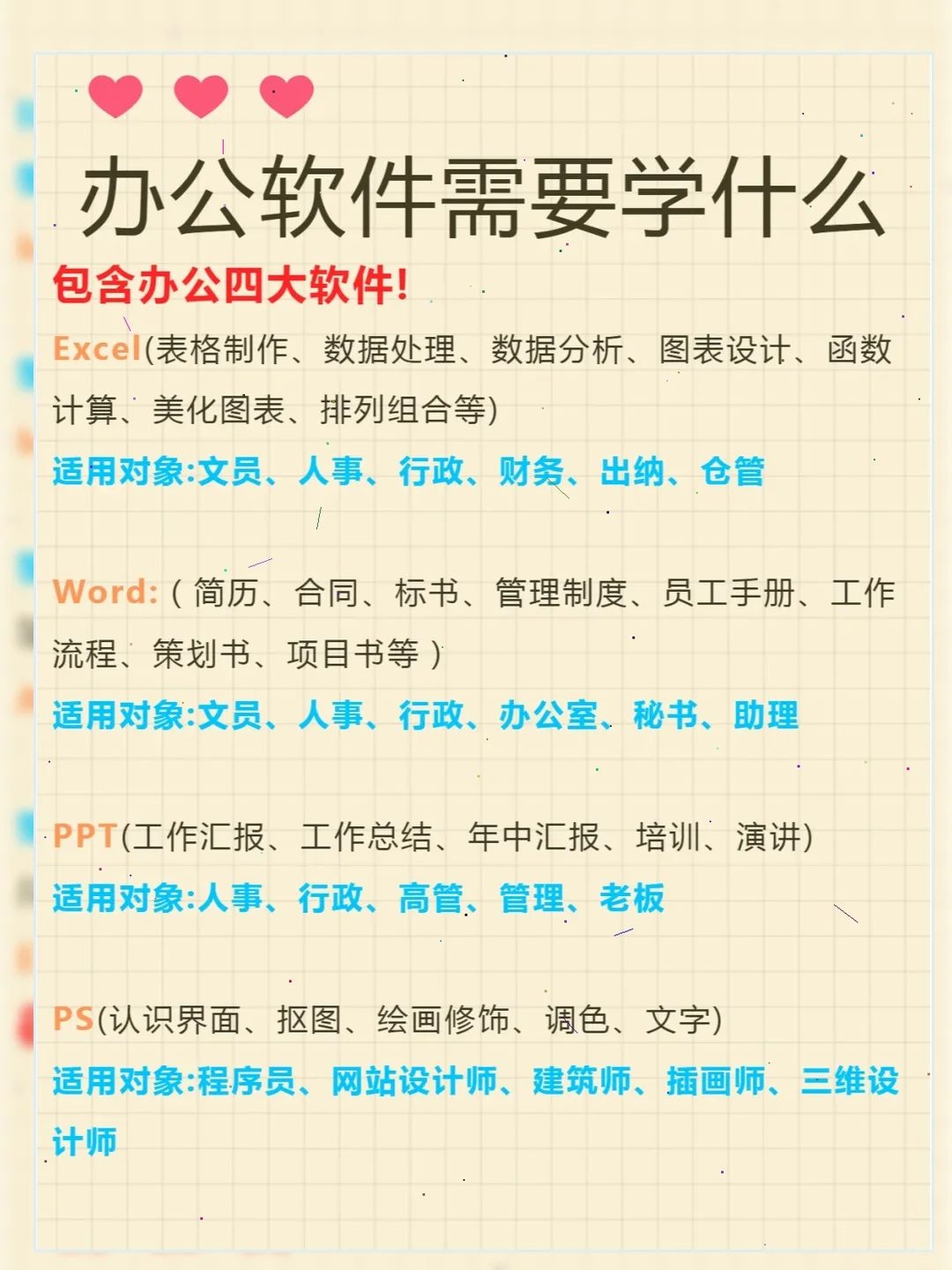 办公软件需要学什么

包含办公四大软件!

Excel(表格制作、数据处理、数据分析、图表设计、函数计算、美化图表、排列组合等)

适用对象:文员、人事、行政、财务、出纳、仓管

Word:(简历、合同、标书、管理制度、员工手册、工作流程、策划书、项目书等)

适用对象:文员、人事、行政、办公室、秘书、助理

PPT(工作汇报、工作总结、年中汇报、培训、演讲)

适用对象:人事、行政、高管、管理、老板

PS(认识界面、抠图、绘画修饰、调色、文字)

适用对象:程序员、网站设计师、建筑师、插画师、三维设计师